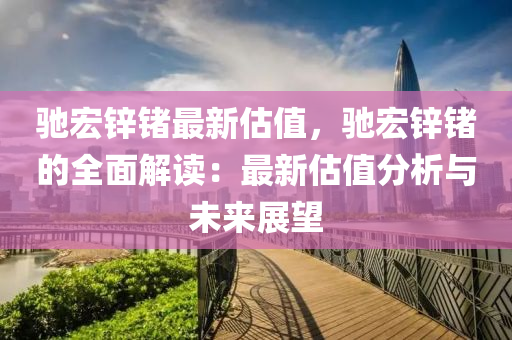 驰宏锌锗最新估值，驰宏锌锗的全面解读：最新估值分析与未来展望